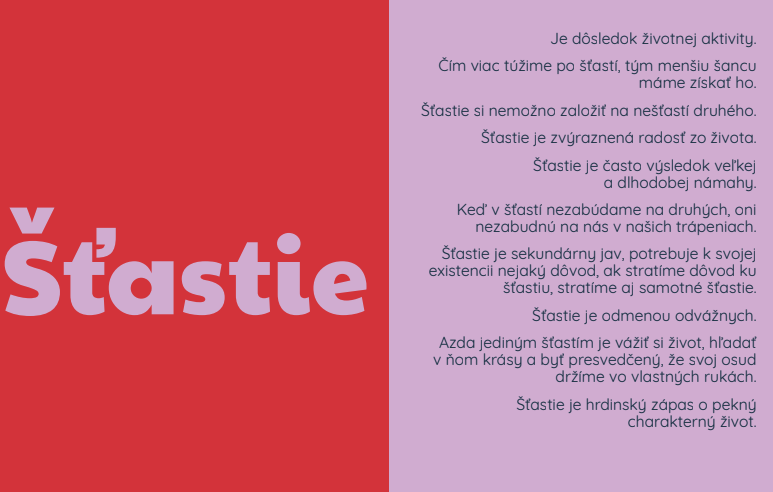 Šťastie

Je dôsledok životnej aktivity.

Čím viac túžime po šťastí, tým menšiu šancu máme získať ho.

Šťastie si nemožno založiť na nešťastí druhého.

Šťastie je zvýraznená radosť zo života.

Šťastie je často výsledok veľkej a dlhodobej námahy.

Keď v šťastí nezabúdame na druhých, oni nezabudnú na nás v našich trápeniach.

Šťastie je sekundárny jav, potrebuje k svojej existencii nejaký dôvod, ak stratíme dôvod ku šťastiu, stratíme aj samotné šťastie.

Šťastie je odmenou odvážnych.

Azda jediným šťastím je vážiť si život, hľadať v ňom krásy a byť presvedčený, že svoj osud držíme vo vlastných rukách.

Šťastie je hrdinský zápas o pekný charakterný život.